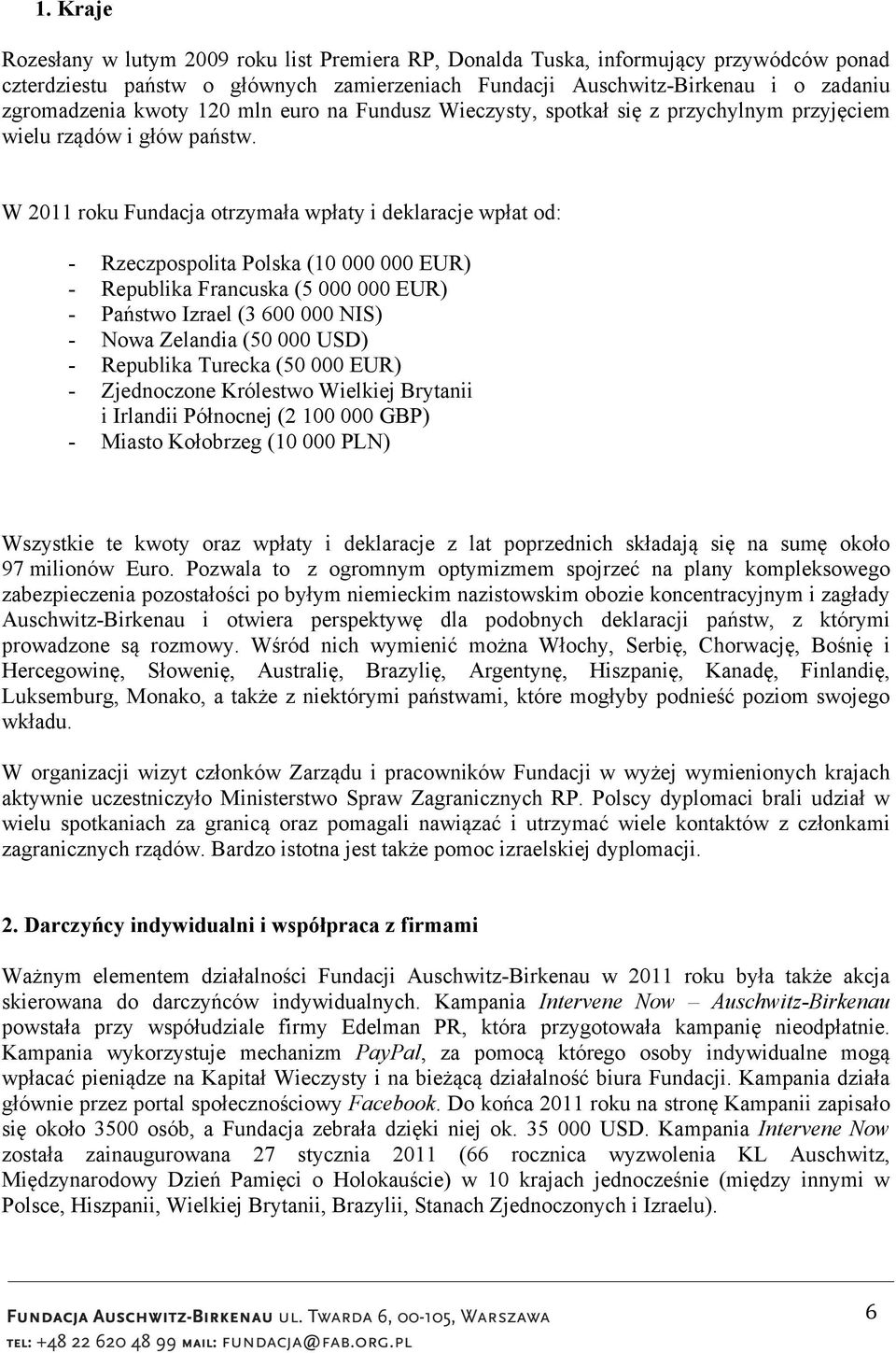 1. Kraje

Rozesłany w lutym 2009 roku list Premiera RP, Donalda Tuska, informujący przywódców ponad czterdziestu państw o głównych zamierzeniach Fundacji Auschwitz-Birkenau i o zadaniu zgromadzenia kwoty 120 mln euro na Fundusz Wieczysty, spotkał się z przychylnym przyjęciem wielu rządów i głów państw.

W 2011 roku Fundacja otrzymała wpłaty i deklaracje wpłat od:

- Rzeczpospolita Polska (10 000 000 EUR)
- Republika Francuska (5 000 000 EUR)
- Państwo Izrael (3 600 000 NIS)
- Nowa Zelandia (50 000 USD)
- Republika Turecka (50 000 EUR)
- Zjednoczone Królestwo Wielkiej Brytanii i Irlandii Północnej (2 100 000 GBP)
- Miasto Kołobrzeg (10 000 PLN)

Wszystkie te kwoty oraz wpłaty i deklaracje z lat poprzednich składają się na sumę około 97 milionów Euro. Pozwala to z ogromnym optymizmem spojrzeć na plany kompleksowego zabezpieczenia pozostałości po byłym niemieckim nazistowskim obozie koncentracyjnym i zagłady Auschwitz-Birkenau i otwiera perspektywę dla podobnych deklaracji państw, z którymi prowadzone są rozmowy. Wśród nich wymienić można Włochy, Serbię, Chorwację, Bośnię i Hercegowinę, Słowenię, Australię, Brazylię, Argentynę, Hiszpanię, Kanadę, Finlandię, Luksemburg, Monako, a także z niektórymi państwami, które mogłyby podnieść poziom swojego wkładu.

W organizacji wizyt członków Zarządu i pracowników Fundacji w wyżej wymienionych krajach aktywnie uczestniczyło Ministerstwo Spraw Zagranicznych RP. Polscy dyplomaci brali udział w wielu spotkaniach za granicą oraz pomagali nawiązać i utrzymać wiele kontaktów z członkami zagranicznych rządów. Bardzo istotna jest także pomoc izraelskiej dyplomacji.

2. Darczyńcy indywidualni i współpraca z firmami

Ważnym elementem działalności Fundacji Auschwitz-Birkenau w 2011 roku była także akcja skierowana do darczyńców indywidualnych. Kampania Intervene Now – Auschwitz-Birkenau powstała przy współudziale firmy Edelman PR, która przygotowała kampanię nieodpłatnie. Kampania wykorzystuje mechanizm PayPal, za pomocą którego osoby indywidualne mogą wpłacać pieniądze na Kapitał Wieczysty i na bieżącą działalność biura Fundacji. Kampania działa głównie przez portal społecznościowy Facebook. Do końca 2011 roku na stronę Kampanii zapisało się około 3500 osób, a Fundacja zebrała dzięki niej ok. 35 000 USD. Kampania Intervene Now została zainaugurowana 27 stycznia 2011 (66 rocznica wyzwolenia KL Auschwitz, Międzynarodowy Dzień Pamięci o Holokauście) w 10 krajach jednocześnie (między innymi w Polsce, Hiszpanii, Wielkiej Brytanii, Brazylii, Stanach Zjednoczonych i Izraelu).

Fundacja Auschwitz-Birkenau ul. Twarda 6, 00-105, Warszawa
tel: +48 22 620 48 99 mail: fundacja@fab.org.pl
6